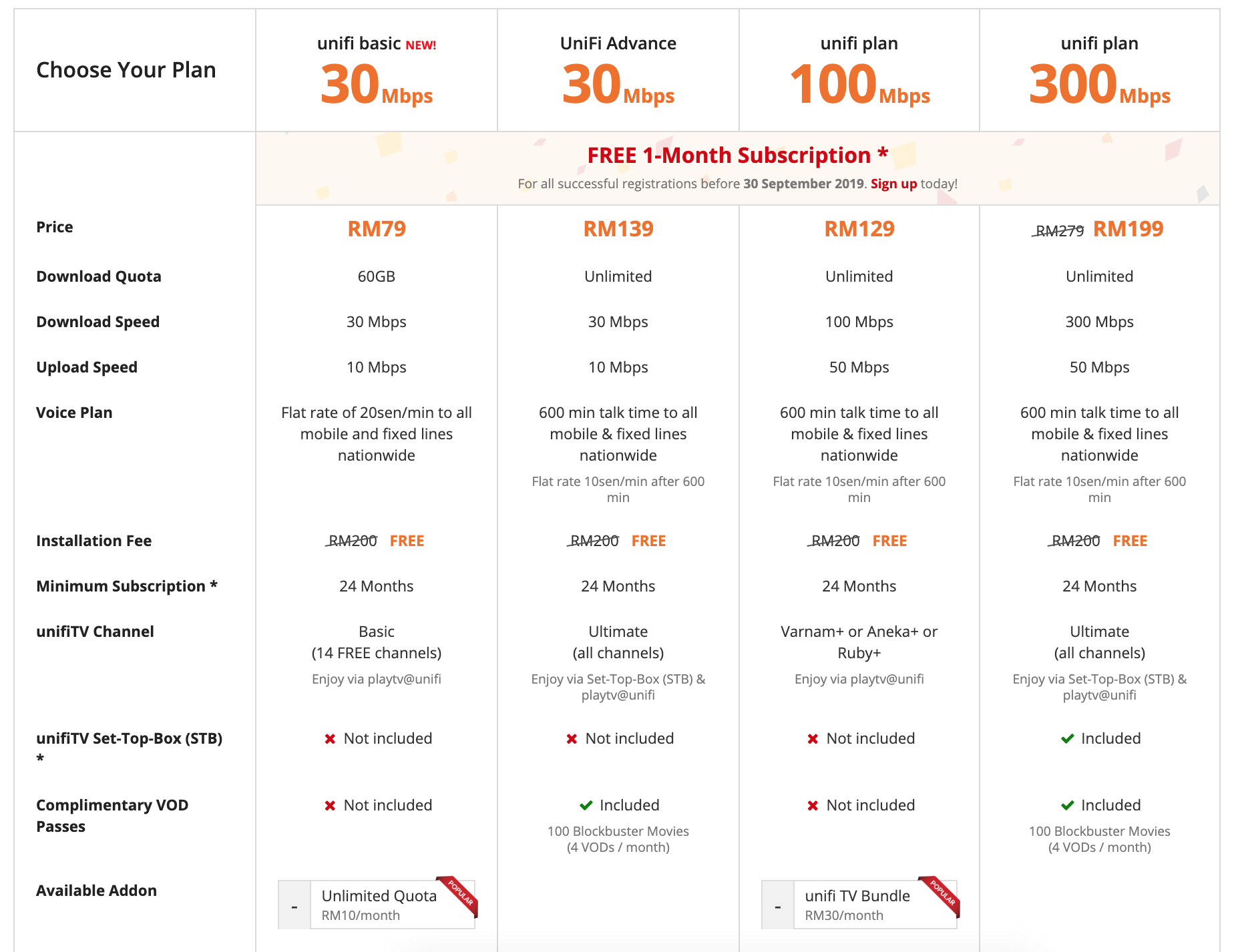 | Choose Your Plan | unifi basic NEW! 30 Mbps | UniFi Advance 30 Mbps | unifi plan 100 Mbps | unifi plan 300 Mbps |
|---|---|---|---|---|
| | FREE 1-Month Subscription * For all successful registrations before 30 September 2019. Sign up today! | | | |
| Price | RM79 | RM139 | RM129 | RM279 RM199 |
| Download Quota | 60GB | Unlimited | Unlimited | Unlimited |
| Download Speed | 30 Mbps | 30 Mbps | 100 Mbps | 300 Mbps |
| Upload Speed | 10 Mbps | 10 Mbps | 50 Mbps | 50 Mbps |
| Voice Plan | Flat rate of 20sen/min to all mobile and fixed lines nationwide | 600 min talk time to all mobile & fixed lines nationwide Flat rate 10sen/min after 600 min | 600 min talk time to all mobile & fixed lines nationwide Flat rate 10sen/min after 600 min | 600 min talk time to all mobile & fixed lines nationwide Flat rate 10sen/min after 600 min |
| Installation Fee | RM200 FREE | RM200 FREE | RM200 FREE | RM200 FREE |
| Minimum Subscription * | 24 Months | 24 Months | 24 Months | 24 Months |
| unifiTV Channel | Basic (14 FREE channels) Enjoy via playtv@unifi | Ultimate (all channels) Enjoy via Set-Top-Box (STB) & playtv@unifi | Varnam+ or Aneka+ or Ruby+ Enjoy via playtv@unifi | Ultimate (all channels) Enjoy via Set-Top-Box (STB) & playtv@unifi |
| unifiTV Set-Top-Box (STB) * | Not included | Not included | Not included | Included |
| Complimentary VOD Passes | Not included | Included 100 Blockbuster Movies (4 VODs / month) | Not included | Included 100 Blockbuster Movies (4 VODs / month) |
| Available Addon | - Unlimited Quota RM10/month POPULAR | | - unifi TV Bundle RM30/month POPULAR | |